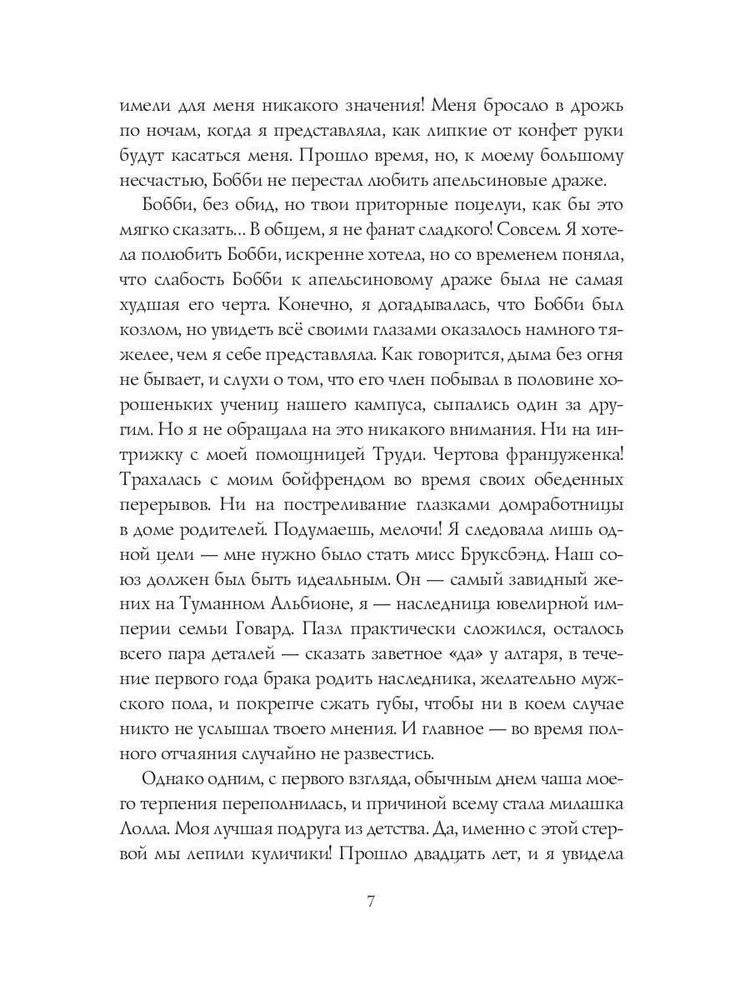 имели для меня никакого значения! Меня бросало в дрожь по ночам, когда я представляла, как липкие от конфет руки будут касаться меня. Прошло время, но, к моему большому несчастью, Бобби не перестал любить апельсиновые драже.

Бобби, без обид, но твои приторные поцелуи, как бы это мягко сказать... В общем, я не фанат сладкого! Совсем. Я хотела полюбить Бобби, искренне хотела, но со временем поняла, что слабость Бобби к апельсиновому драже была не самая худшая его черта. Конечно, я догадывалась, что Бобби был козлом, но увидеть всё своими глазами оказалось намного тяжелее, чем я себе представляла. Как говорится, дыма без огня не бывает, и слухи о том, что его член побывал в половине хорошеньких учениц нашего кампуса, сыпались один за другим. Но я не обращала на это никакого внимания. Ни на интрижку с моей помощницей Труди. Чертова француженка! Трахалась с моим бойфрендом во время своих обеденных перерывов. Ни на постреливание глазками домработницы в доме родителей. Подумаешь, мелочи! Я следовала лишь одной цели — мне нужно было стать мисс Бруксбэнд. Наш союз должен был быть идеальным. Он — самый завидный жених на Туманном Альбионе, я — наследница ювелирной империи семьи Говард. Пазл практически сложился, осталось всего пара деталей — сказать заветное «да» у алтаря, в течение первого года брака родить наследника, желательно мужского пола, и покрепче сжать губы, чтобы ни в коем случае никто не услышал твоего мнения. И главное — во время полного отчаяния случайно не развестись.

Однако одним, с первого взгляда, обычным днем чаша моего терпения переполнилась, и причиной всему стала милашка Лолла. Моя лучшая подруга из детства. Да, именно с этой стервой мы лепили куличики! Прошло двадцать лет, и я увидела

7